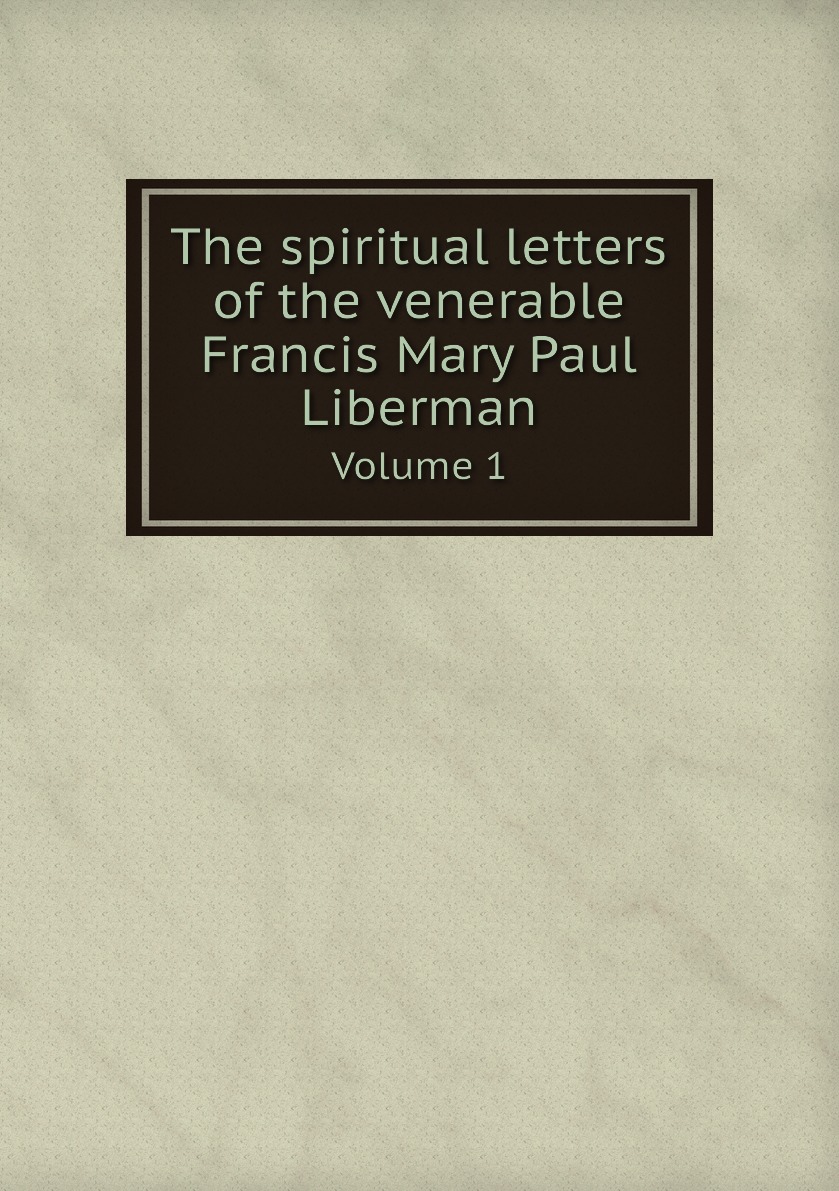 The spiritual letters of the venerable Francis Mary Paul Liberman

Volume 1